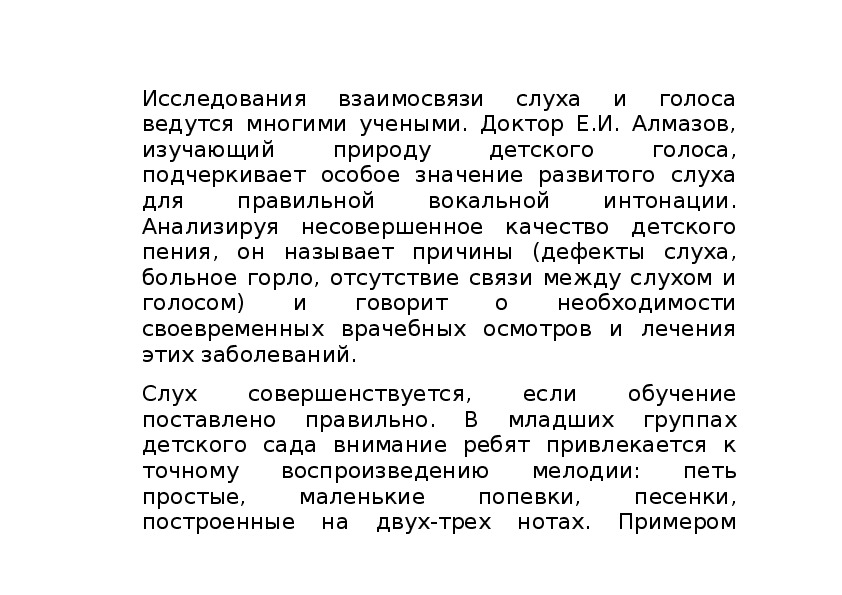 Исследования взаимосвязи слуха и голоса ведутся многими учеными. Доктор Е.И. Алмазов, изучающий природу детского голоса, подчеркивает особое значение развитого слуха для правильной вокальной интонации. Анализируя несовершенное качество детского пения, он называет причины (дефекты слуха, больное горло, отсутствие связи между слухом и голосом) и говорит о необходимости своевременных врачебных осмотров и лечения этих заболеваний.

Слух совершенствуется, если обучение поставлено правильно. В младших группах детского сада внимание ребят привлекается к точному воспроизведению мелодии: петь простые, маленькие попевки, песенки, построенные на двух-трех нотах. Примером